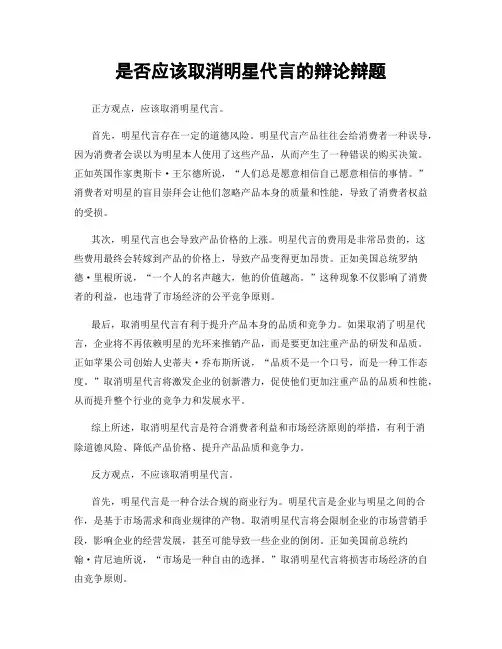 是否应该取消明星代言的辩论辩题

正方观点，应该取消明星代言。

首先，明星代言存在一定的道德风险。明星代言产品往往会给消费者一种误导，因为消费者会误以为明星本人使用了这些产品，从而产生了一种错误的购买决策。正如英国作家奥斯卡·王尔德所说，“人们总是愿意相信自己愿意相信的事情。”消费者对明星的盲目崇拜会让他们忽略产品本身的质量和性能，导致了消费者权益的受损。

其次，明星代言也会导致产品价格的上涨。明星代言的费用是非常昂贵的，这些费用最终会转嫁到产品的价格上，导致产品变得更加昂贵。正如美国总统罗纳德·里根所说，“一个人的名声越大，他的价值越高。”这种现象不仅影响了消费者的利益，也违背了市场经济的公平竞争原则。

最后，取消明星代言有利于提升产品本身的品质和竞争力。如果取消了明星代言，企业将不再依赖明星的光环来推销产品，而是要更加注重产品的研发和品质。正如苹果公司创始人史蒂夫·乔布斯所说，“品质不是一个口号，而是一种工作态度。”取消明星代言将激发企业的创新潜力，促使他们更加注重产品的品质和性能，从而提升整个行业的竞争力和发展水平。

综上所述，取消明星代言是符合消费者利益和市场经济原则的举措，有利于消除道德风险、降低产品价格、提升产品品质和竞争力。

反方观点，不应该取消明星代言。

首先，明星代言是一种合法合规的商业行为。明星代言是企业与明星之间的合作，是基于市场需求和商业规律的产物。取消明星代言将会限制企业的市场营销手段，影响企业的经营发展，甚至可能导致一些企业的倒闭。正如美国前总统约翰·肯尼迪所说，“市场是一种自由的选择。”取消明星代言将损害市场经济的自由竞争原则。